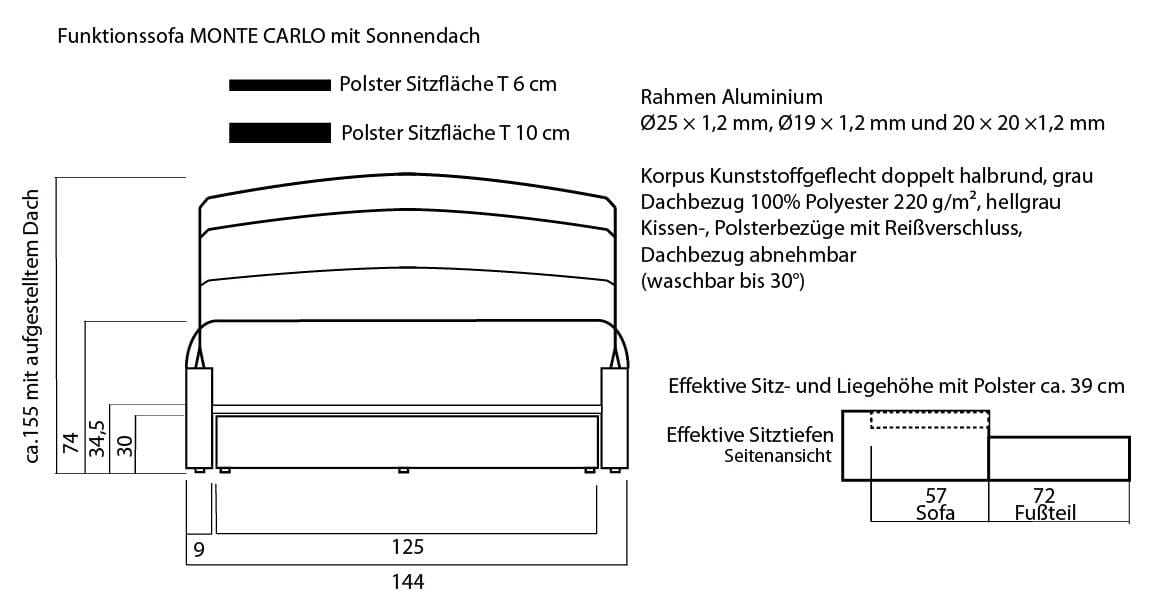 Funktionssofa MONTE CARLO mit Sonnendach

Polster Sitzfläche T 6 cm

Polster Sitzfläche T 10 cm

Rahmen Aluminium
Ø25 × 1,2 mm, Ø19 × 1,2 mm und 20 × 20 ×1,2 mm

Korpus Kunststoffgeflecht doppelt halbrund, grau
Dachbezug 100% Polyester 220 g/m², hellgrau
Kissen-, Polsterbezüge mit Reißverschluss,
Dachbezug abnehmbar
(waschbar bis 30°)

ca.155 mit aufgestelltem Dach

74

34,5

30

9

125

144

Effektive Sitz- und Liegehöhe mit Polster ca. 39 cm

Effektive Sitztiefen
Seitenansicht

57
Sofa

72
Fußteil